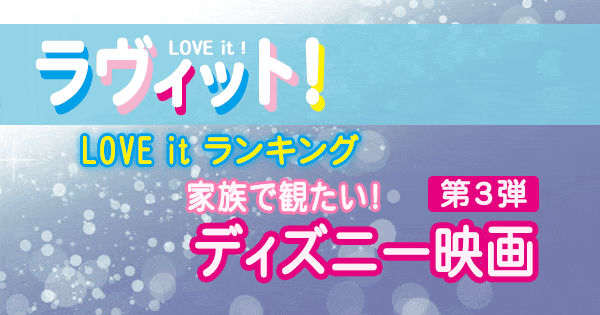 LOVE it !
ラヴィット!

LOVE it ランキング

家族で観たい!

第3弾

ディズニー映画